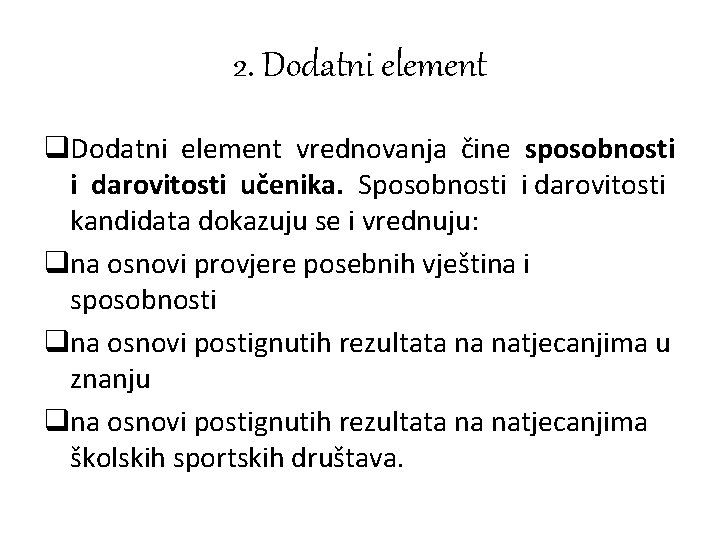 2. Dodatni element

❑Dodatni element vrednovanja čine sposobnosti i darovitosti učenika. Sposobnosti i darovitosti kandidata dokazuju se i vrednuju:

❑na osnovi provjere posebnih vještina i sposobnosti

❑na osnovi postignutih rezultata na natjecanjima u znanju

❑na osnovi postignutih rezultata na natjecanjima školskih sportskih društava.